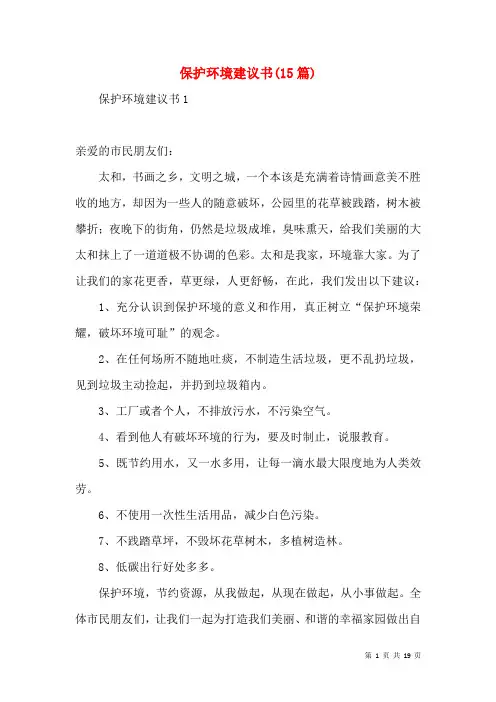 保护环境建议书(15篇)

保护环境建议书1

亲爱的市民朋友们：

太和，书画之乡，文明之城，一个本该是充满着诗情画意美不胜收的地方，却因为一些人的随意破坏，公园里的花草被践踏，树木被攀折；夜晚下的街角，仍然是垃圾成堆，臭味熏天，给我们美丽的大太和抹上了一道道极不协调的色彩。太和是我家，环境靠大家。为了让我们的家花更香，草更绿，人更舒畅，在此，我们发出以下建议：

1、充分认识到保护环境的意义和作用，真正树立“保护环境荣耀，破坏环境可耻”的观念。

2、在任何场所不随地吐痰，不制造生活垃圾，更不乱扔垃圾，见到垃圾主动捡起，并扔到垃圾箱内。

3、工厂或者个人，不排放污水，不污染空气。

4、看到他人有破坏环境的行为，要及时制止，说服教育。

5、既节约用水，又一水多用，让每一滴水最大限度地为人类效劳。

6、不使用一次性生活用品，减少白色污染。

7、不践踏草坪，不毁坏花草树木，多植树造林。

8、低碳出行好处多多。

保护环境，节约资源，从我做起，从现在做起，从小事做起。全体市民朋友们，让我们一起为打造我们美丽、和谐的幸福家园做出自

第 1 页 共 19 页